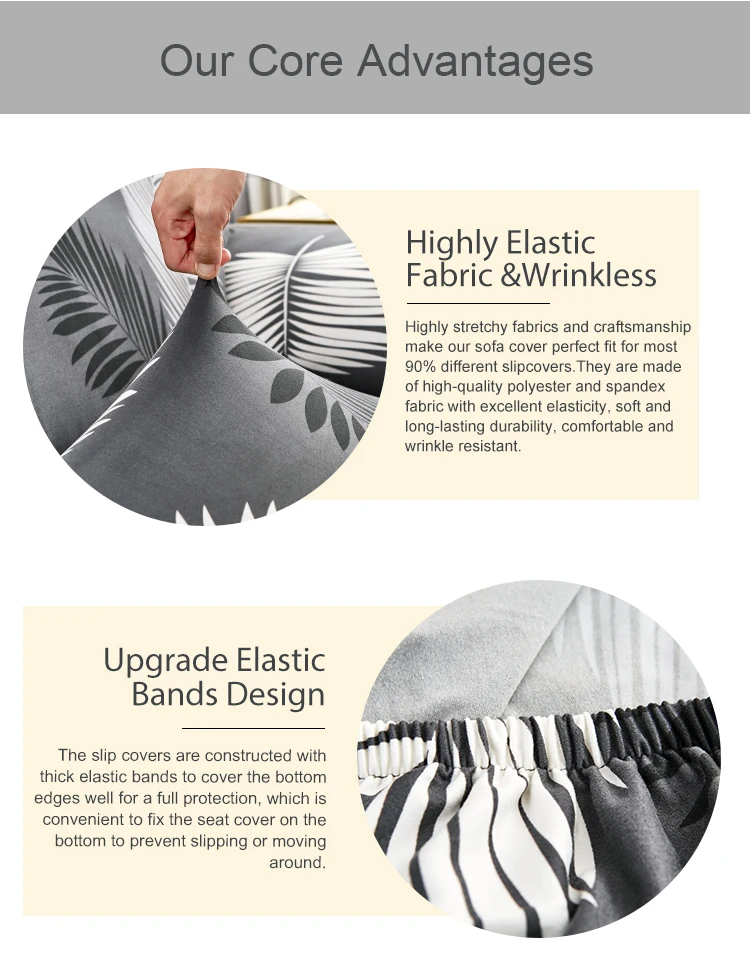 Our Core Advantages

Highly Elastic Fabric &Wrinkless

Highly stretchy fabrics and craftsmanship make our sofa cover perfect fit for most 90% different slipcovers.They are made of high-quality polyester and spandex fabric with excellent elasticity, soft and long-lasting durability, comfortable and wrinkle resistant.

Upgrade Elastic Bands Design

The slip covers are constructed with thick elastic bands to cover the bottom edges well for a full protection, which is convenient to fix the seat cover on the bottom to prevent slipping or moving around.